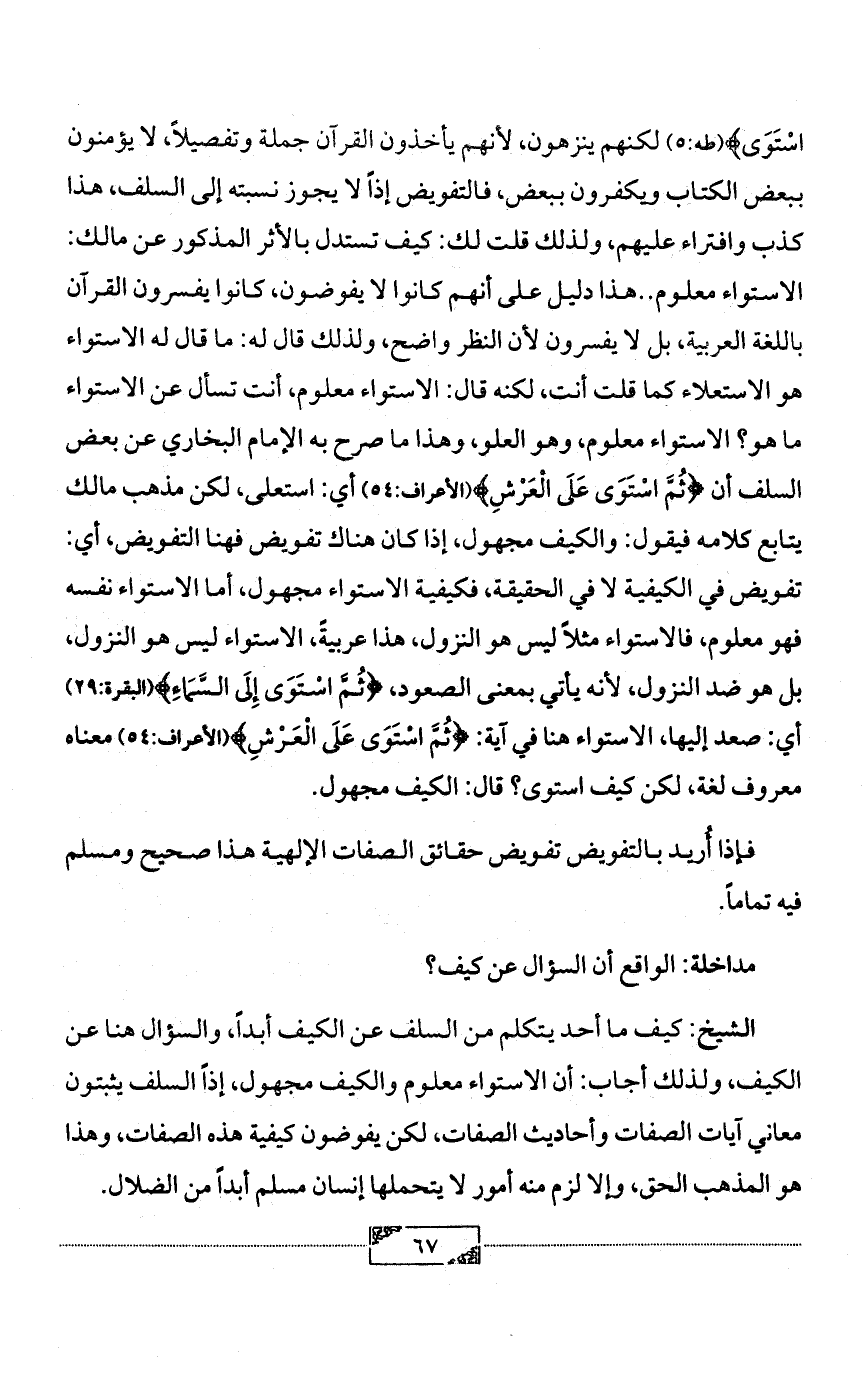 اسْتَوَى﴾(طه:٥) لكنهم ينزهون، لأنهم يأخذون القرآن جملة وتفصيلاً، لا يؤمنون ببعض الكتاب ويكفرون ببعض، فالتفويض إذاً لا يجوز نسبته إلى السلف، هذا كذب وافتراء عليهم، ولذلك قلت لك: كيف تستدل بالأثر المذكور عن مالك: الاستواء معلوم..هذا دليل على أنهم كانوا لا يفوضون، كانوا يفسرون القرآن باللغة العربية، بل لا يفسرون لأن النظر واضح، ولذلك قال له: ما قال له الاستواء هو الاستعلاء كما قلت أنت، لكنه قال: الاستواء معلوم، أنت تسأل عن الاستواء ما هو؟ الاستواء معلوم، وهو العلو، وهذا ما صرح به الإمام البخاري عن بعض السلف أن ﴿ثُمَّ اسْتَوَى عَلَى الْعَرْشِ﴾(الأعراف:٥٤) أي: استعلى، لكن مذهب مالك يتابع كلامه فيقول: والكيف مجهول، إذا كان هناك تفويض فهنا التفويض، أي: تفويض في الكيفية لا في الحقيقة، فكيفية الاستواء مجهول، أما الاستواء نفسه فهو معلوم، فالاستواء مثلاً ليس هو النزول، هذا عربيةً، الاستواء ليس هو النزول، بل هو ضد النزول، لأنه يأتي بمعنى الصعود، ﴿ثُمَّ اسْتَوَى إِلَى السَّمَاءِ﴾(البقرة:٢٩) أي: صعد إليها، الاستواء هنا في آية: ﴿ثُمَّ اسْتَوَى عَلَى الْعَرْشِ﴾(الأعراف:٥٤) معناه معروف لغة، لكن كيف استوى؟ قال: الكيف مجهول.

فإذا أُريد بالتفويض تفويض حقائق الصفات الإلهية هذا صحيح ومسلم فيه تماماً.

مداخلة: الواقع أن السؤال عن كيف؟

الشيخ: كيف ما أحد يتكلم من السلف عن الكيف أبداً، والسؤال هنا عن الكيف، ولذلك أجاب: أن الاستواء معلوم والكيف مجهول، إذاً السلف يثبتون معاني آيات الصفات وأحاديث الصفات، لكن يفوضون كيفية هذه الصفات، وهذا هو المذهب الحق، وإلا لزم منه أمور لا يتحملها إنسان مسلم أبداً من الضلال.

٦٧